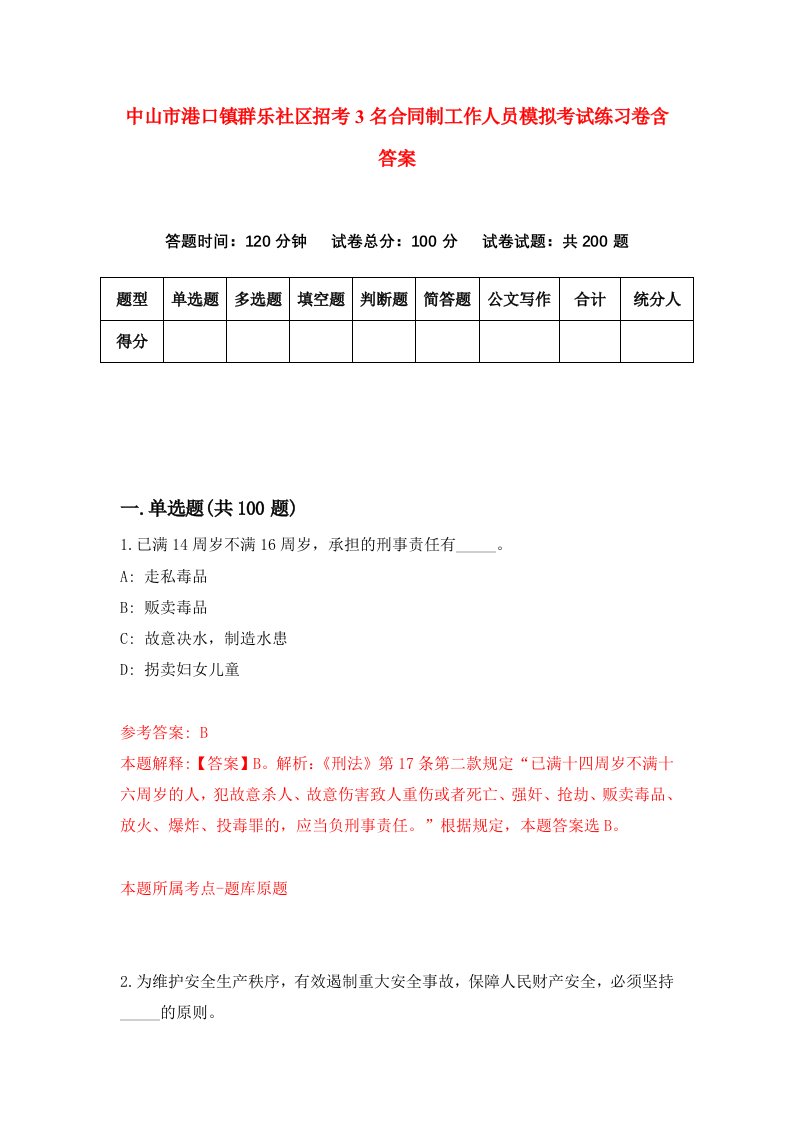 中山市港口镇群乐社区招考3名合同制工作人员模拟考试练习卷含答案

答题时间：120分钟　试卷总分：100分　试卷试题：共200题

| 题型 | 单选题 | 多选题 | 填空题 | 判断题 | 简答题 | 公文写作 | 合计 | 统分人 |
|---|---|---|---|---|---|---|---|---|
| 得分 | | | | | | | | |

一.单选题(共100题)

1.已满14周岁不满16周岁，承担的刑事责任有_____。

A: 走私毒品

B: 贩卖毒品

C: 故意决水，制造水患

D: 拐卖妇女儿童

参考答案: B

本题解释:【答案】B。解析:《刑法》第17条第二款规定“已满十四周岁不满十六周岁的人，犯故意杀人、故意伤害致人重伤或者死亡、强奸、抢劫、贩卖毒品、放火、爆炸、投毒罪的，应当负刑事责任。”根据规定，本题答案选B。

本题所属考点-题库原题

2.为维护安全生产秩序，有效遏制重大安全事故，保障人民财产安全，必须坚持_____的原则。